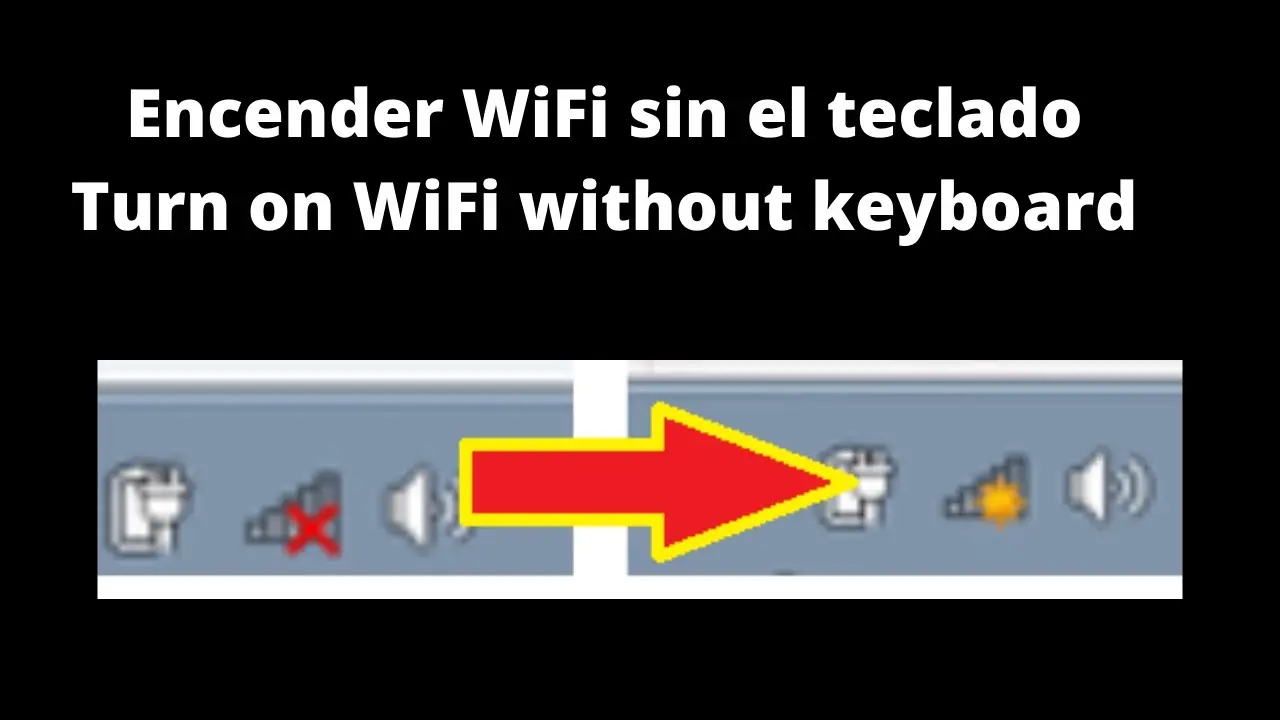 Encender WiFi sin el teclado
Turn on WiFi without keyboard